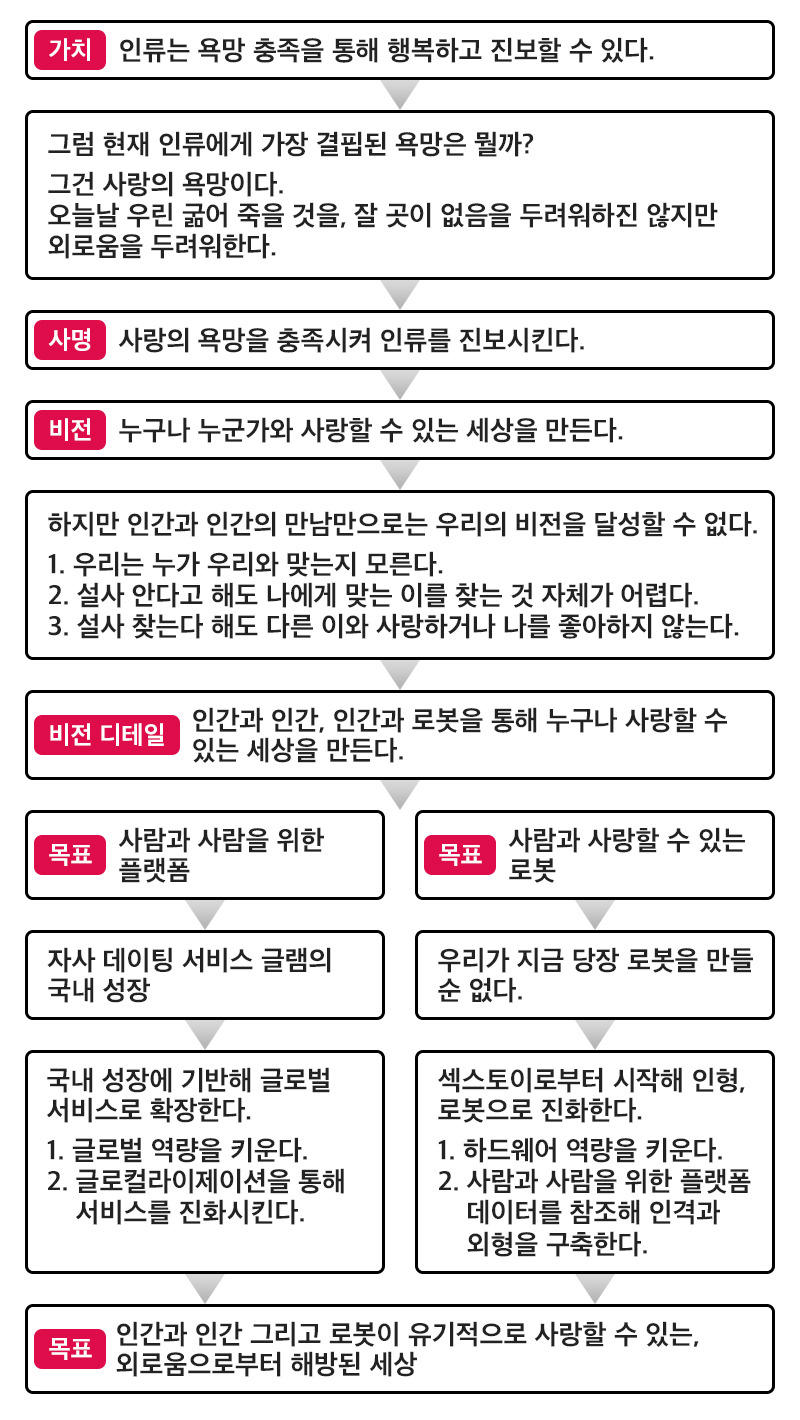 가치 인류는 욕망 충족을 통해 행복하고 진보할 수 있다.

그럼 현재 인류에게 가장 결핍된 욕망은 뭘까?

그건 사랑의 욕망이다.
오늘날 우린 굶어 죽을 것을, 잘 곳이 없음을 두려워하진 않지만 외로움을 두려워한다.

사명 사랑의 욕망을 충족시켜 인류를 진보시킨다.

비전 누구나 누군가와 사랑할 수 있는 세상을 만든다.

하지만 인간과 인간의 만남만으로는 우리의 비전을 달성할 수 없다.

1. 우리는 누가 우리와 맞는지 모른다.
2. 설사 안다고 해도 나에게 맞는 이를 찾는 것 자체가 어렵다.
3. 설사 찾는다 해도 다른 이와 사랑하거나 나를 좋아하지 않는다.

비전 디테일 인간과 인간, 인간과 로봇을 통해 누구나 사랑할 수 있는 세상을 만든다.

목표 사람과 사람을 위한 플랫폼

자사 데이팅 서비스 글램의 국내 성장

국내 성장에 기반해 글로벌 서비스로 확장한다.

1. 글로벌 역량을 키운다.
2. 글로컬라이제이션을 통해 서비스를 진화시킨다.

목표 사람과 사랑할 수 있는 로봇

우리가 지금 당장 로봇을 만들 순 없다.

섹스토이로부터 시작해 인형, 로봇으로 진화한다.

1. 하드웨어 역량을 키운다.
2. 사람과 사람을 위한 플랫폼 데이터를 참조해 인격과 외형을 구축한다.

목표 인간과 인간 그리고 로봇이 유기적으로 사랑할 수 있는, 외로움으로부터 해방된 세상